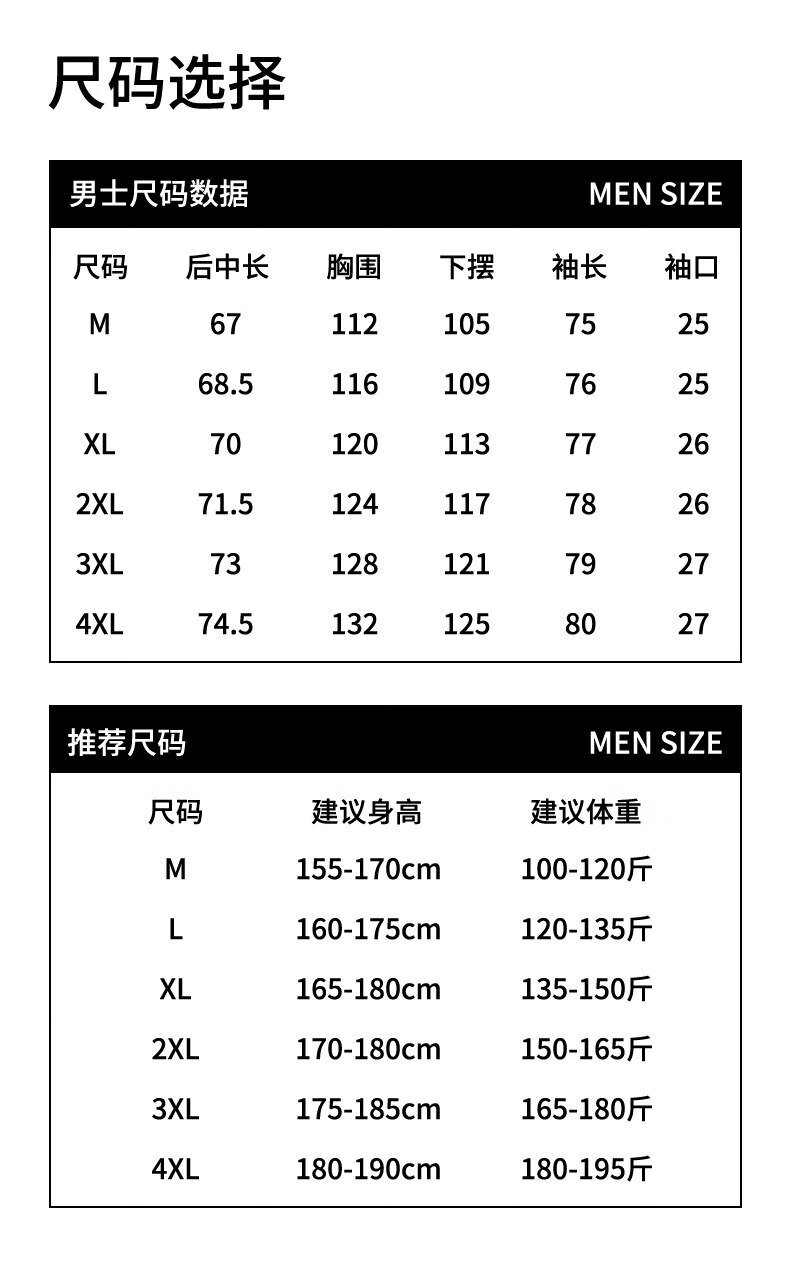 尺码选择

男士尺码数据 MEN SIZE

| 尺码 | 后中长 | 胸围 | 下摆 | 袖长 | 袖口 |
|---|---|---|---|---|---|
| M | 67 | 112 | 105 | 75 | 25 |
| L | 68.5 | 116 | 109 | 76 | 25 |
| XL | 70 | 120 | 113 | 77 | 26 |
| 2XL | 71.5 | 124 | 117 | 78 | 26 |
| 3XL | 73 | 128 | 121 | 79 | 27 |
| 4XL | 74.5 | 132 | 125 | 80 | 27 |

推荐尺码 MEN SIZE

| 尺码 | 建议身高 | 建议体重 |
|---|---|---|
| M | 155-170cm | 100-120斤 |
| L | 160-175cm | 120-135斤 |
| XL | 165-180cm | 135-150斤 |
| 2XL | 170-180cm | 150-165斤 |
| 3XL | 175-185cm | 165-180斤 |
| 4XL | 180-190cm | 180-195斤 |